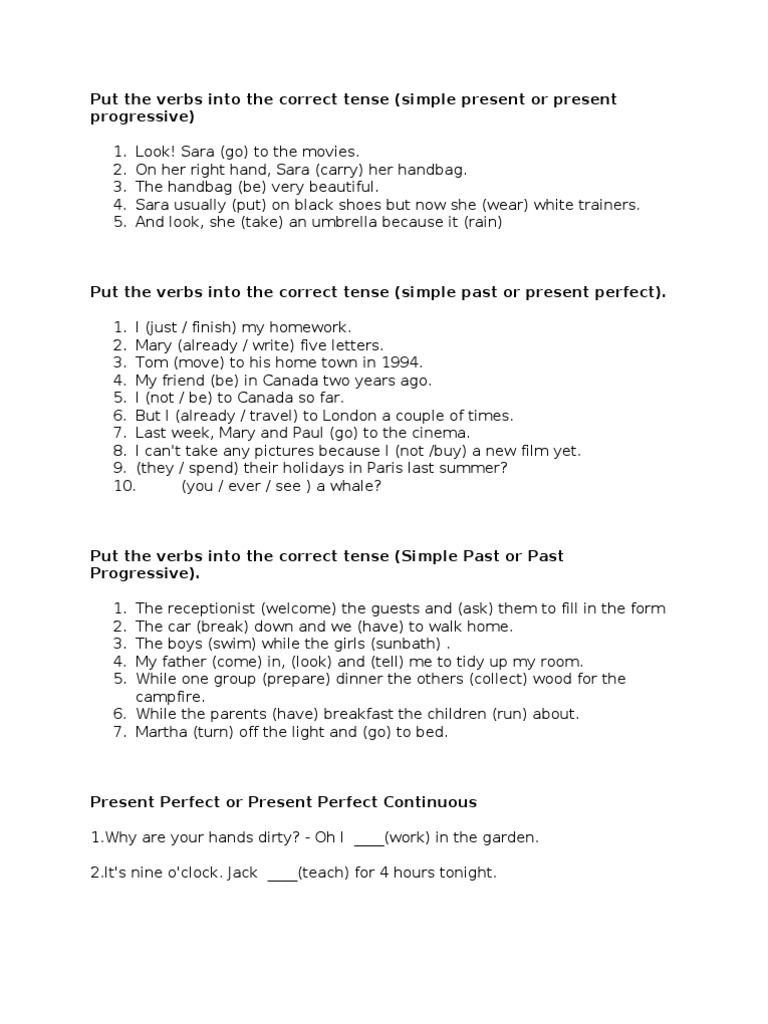 Put the verbs into the correct tense (simple present or present progressive)

1. Look! Sara (go) to the movies.
2. On her right hand, Sara (carry) her handbag.
3. The handbag (be) very beautiful.
4. Sara usually (put) on black shoes but now she (wear) white trainers.
5. And look, she (take) an umbrella because it (rain)

Put the verbs into the correct tense (simple past or present perfect).

1. I (just / finish) my homework.
2. Mary (already / write) five letters.
3. Tom (move) to his home town in 1994.
4. My friend (be) in Canada two years ago.
5. I (not / be) to Canada so far.
6. But I (already / travel) to London a couple of times.
7. Last week, Mary and Paul (go) to the cinema.
8. I can't take any pictures because I (not /buy) a new film yet.
9. (they / spend) their holidays in Paris last summer?
10. (you / ever / see ) a whale?

Put the verbs into the correct tense (Simple Past or Past Progressive).

1. The receptionist (welcome) the guests and (ask) them to fill in the form
2. The car (break) down and we (have) to walk home.
3. The boys (swim) while the girls (sunbath) .
4. My father (come) in, (look) and (tell) me to tidy up my room.
5. While one group (prepare) dinner the others (collect) wood for the campfire.
6. While the parents (have) breakfast the children (run) about.
7. Martha (turn) off the light and (go) to bed.

Present Perfect or Present Perfect Continuous

1.Why are your hands dirty? - Oh I ____(work) in the garden.

2.It's nine o'clock. Jack ____(teach) for 4 hours tonight.